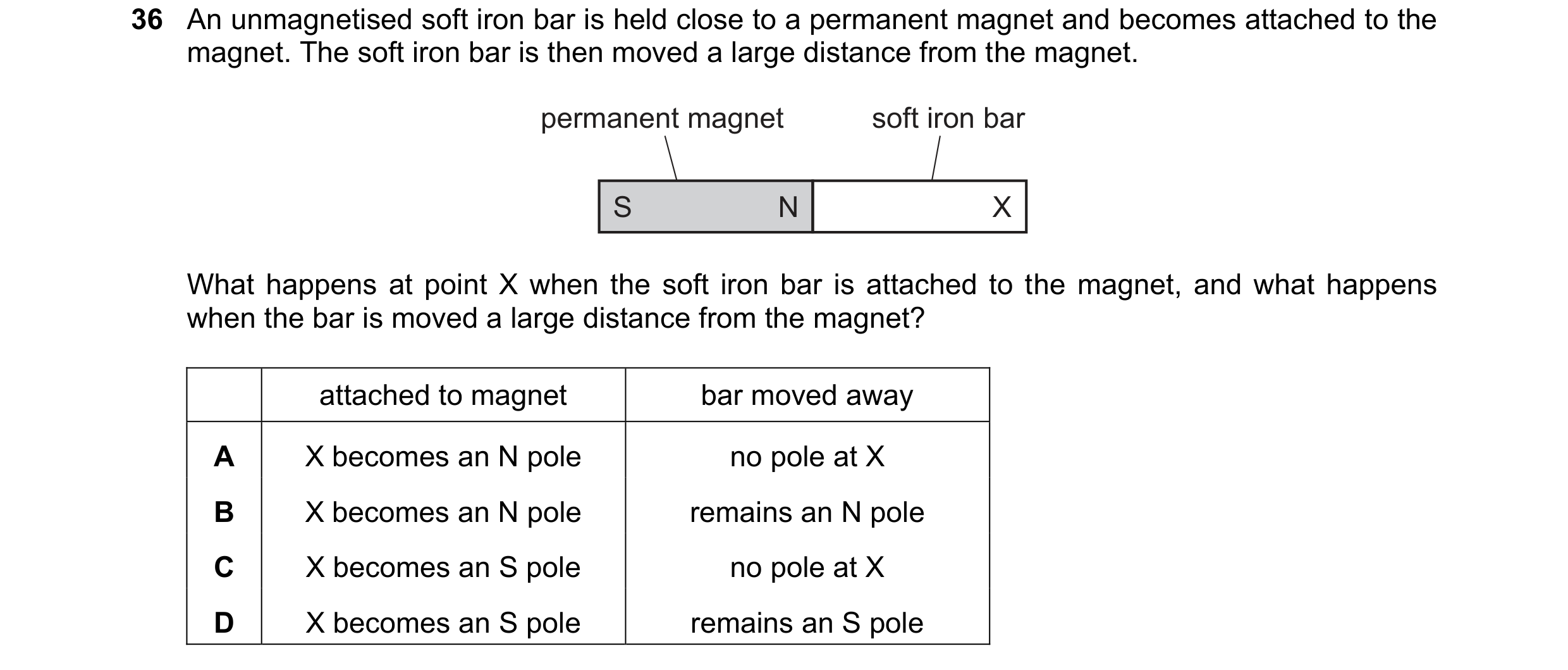 36 An unmagnetised soft iron bar is held close to a permanent magnet and becomes attached to the magnet. The soft iron bar is then moved a large distance from the magnet.

permanent magnet

soft iron bar

S N X

What happens at point X when the soft iron bar is attached to the magnet, and what happens when the bar is moved a large distance from the magnet?

| | attached to magnet | bar moved away |
|---|---|---|
| A | X becomes an N pole | no pole at X |
| B | X becomes an N pole | remains an N pole |
| C | X becomes an S pole | no pole at X |
| D | X becomes an S pole | remains an S pole |